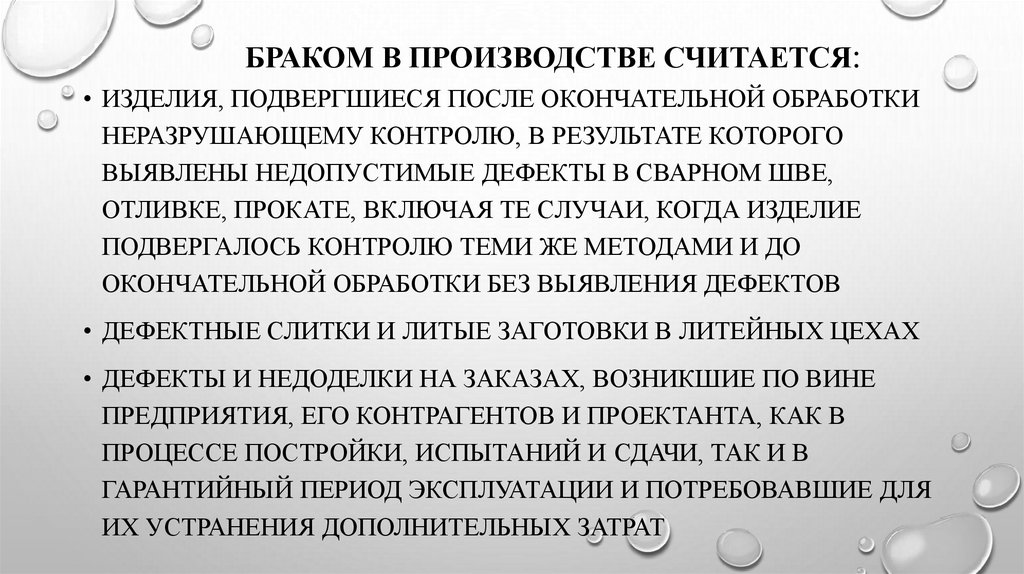 БРАКОМ В ПРОИЗВОДСТВЕ СЧИТАЕТСЯ:

• ИЗДЕЛИЯ, ПОДВЕРГШИЕСЯ ПОСЛЕ ОКОНЧАТЕЛЬНОЙ ОБРАБОТКИ НЕРАЗРУШАЮЩЕМУ КОНТРОЛЮ, В РЕЗУЛЬТАТЕ КОТОРОГО ВЫЯВЛЕНЫ НЕДОПУСТИМЫЕ ДЕФЕКТЫ В СВАРНОМ ШВЕ, ОТЛИВКЕ, ПРОКАТЕ, ВКЛЮЧАЯ ТЕ СЛУЧАИ, КОГДА ИЗДЕЛИЕ ПОДВЕРГАЛОСЬ КОНТРОЛЮ ТЕМИ ЖЕ МЕТОДАМИ И ДО ОКОНЧАТЕЛЬНОЙ ОБРАБОТКИ БЕЗ ВЫЯВЛЕНИЯ ДЕФЕКТОВ

• ДЕФЕКТНЫЕ СЛИТКИ И ЛИТЫЕ ЗАГОТОВКИ В ЛИТЕЙНЫХ ЦЕХАХ

• ДЕФЕКТЫ И НЕДОДЕЛКИ НА ЗАКАЗАХ, ВОЗНИКШИЕ ПО ВИНЕ ПРЕДПРИЯТИЯ, ЕГО КОНТРАГЕНТОВ И ПРОЕКТАНТА, КАК В ПРОЦЕССЕ ПОСТРОЙКИ, ИСПЫТАНИЙ И СДАЧИ, ТАК И В ГАРАНТИЙНЫЙ ПЕРИОД ЭКСПЛУАТАЦИИ И ПОТРЕБОВАВШИЕ ДЛЯ ИХ УСТРАНЕНИЯ ДОПОЛНИТЕЛЬНЫХ ЗАТРАТ